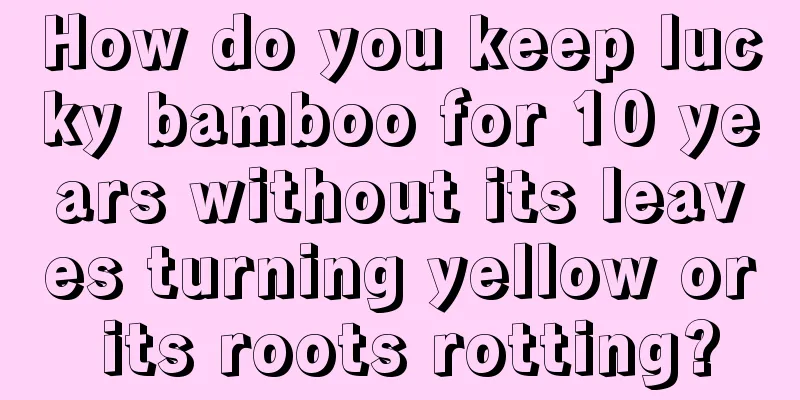 How do you keep lucky bamboo for 10 years without its leaves turning yellow or its roots rotting?